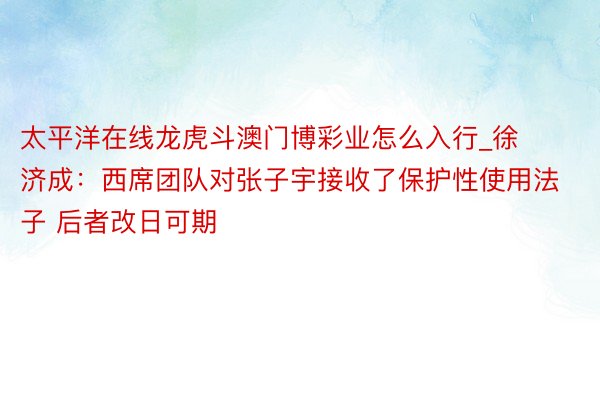 太平洋在线龙虎斗澳门博彩业怎么入行_徐济成：西席团队对张子宇接收了保护性使用法子 后者改日可期